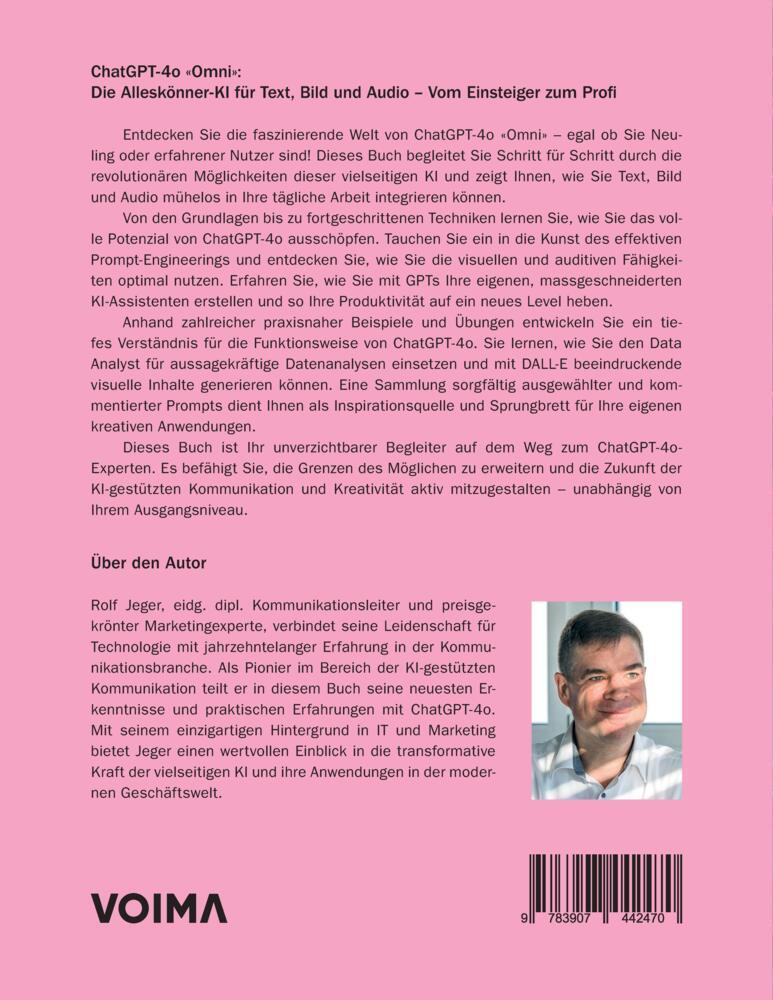 ChatGPT-4o «Omni»:
Die Alleskönner-KI für Text, Bild und Audio – Vom Einsteiger zum Profi

Entdecken Sie die faszinierende Welt von ChatGPT-4o «Omni» – egal ob Sie Neuling oder erfahrener Nutzer sind! Dieses Buch begleitet Sie Schritt für Schritt durch die revolutionären Möglichkeiten dieser vielseitigen KI und zeigt Ihnen, wie Sie Text, Bild und Audio mühelos in Ihre tägliche Arbeit integrieren können.

Von den Grundlagen bis zu fortgeschrittenen Techniken lernen Sie, wie Sie das volle Potenzial von ChatGPT-4o ausschöpfen. Tauchen Sie ein in die Kunst des effektiven Prompt-Engineerings und entdecken Sie, wie Sie die visuellen und auditiven Fähigkeiten optimal nutzen. Erfahren Sie, wie Sie mit GPTs Ihre eigenen, massgeschneiderten KI-Assistenten erstellen und so Ihre Produktivität auf ein neues Level heben.

Anhand zahlreicher praxisnaher Beispiele und Übungen entwickeln Sie ein tiefes Verständnis für die Funktionsweise von ChatGPT-4o. Sie lernen, wie Sie den Data Analyst für aussagekräftige Datenanalysen einsetzen und mit DALL-E beeindruckende visuelle Inhalte generieren können. Eine Sammlung sorgfältig ausgewählter und kommentierter Prompts dient Ihnen als Inspirationsquelle und Sprungbrett für Ihre eigenen kreativen Anwendungen.

Dieses Buch ist Ihr unverzichtbarer Begleiter auf dem Weg zum ChatGPT-4o-Experten. Es befähigt Sie, die Grenzen des Möglichen zu erweitern und die Zukunft der KI-gestützten Kommunikation und Kreativität aktiv mitzugestalten – unabhängig von Ihrem Ausgangsniveau.

Über den Autor

Rolf Jeger, eidg. dipl. Kommunikationsleiter und preisgekrönter Marketingexperte, verbindet seine Leidenschaft für Technologie mit jahrzehntelanger Erfahrung in der Kommunikationsbranche. Als Pionier im Bereich der KI-gestützten Kommunikation teilt er in diesem Buch seine neuesten Erkenntnisse und praktischen Erfahrungen mit ChatGPT-4o. Mit seinem einzigartigen Hintergrund in IT und Marketing bietet Jeger einen wertvollen Einblick in die transformative Kraft der vielseitigen KI und ihre Anwendungen in der modernen Geschäftswelt.

VOIMA

9 783907 442470